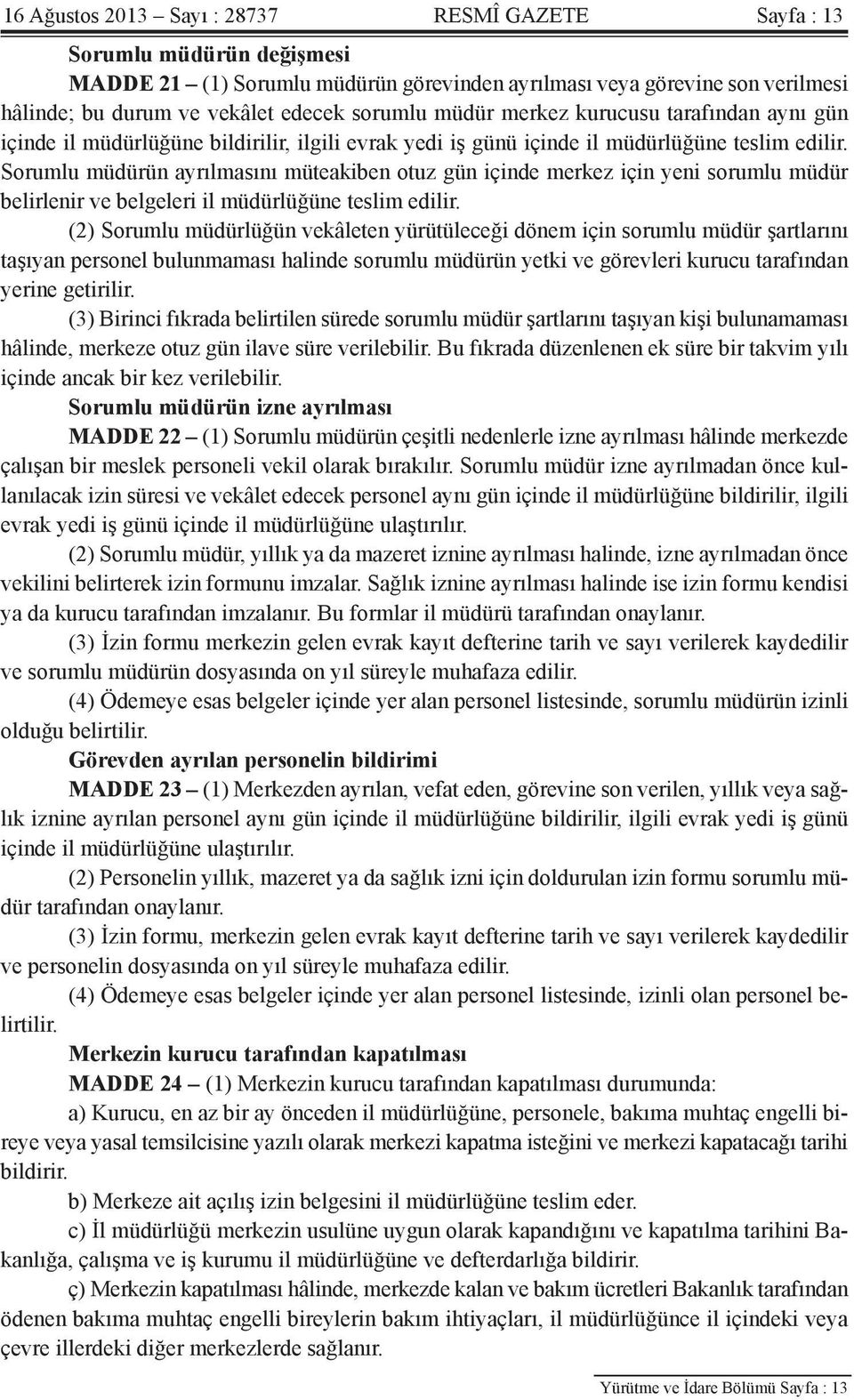 16 Ağustos 2013 – Sayı : 28737 RESMÎ GAZETE Sayfa : 13

Sorumlu müdürün değişmesi

MADDE 21 – (1) Sorumlu müdürün görevinden ayrılması veya görevine son verilmesi hâlinde; bu durum ve vekâlet edecek sorumlu müdür merkez kurucusu tarafından aynı gün içinde il müdürlüğüne bildirilir, ilgili evrak yedi iş günü içinde il müdürlüğüne teslim edilir. Sorumlu müdürün ayrılmasını müteakiben otuz gün içinde merkez için yeni sorumlu müdür belirlenir ve belgeleri il müdürlüğüne teslim edilir.

(2) Sorumlu müdürlüğün vekâleten yürütüleceği dönem için sorumlu müdür şartlarını taşıyan personel bulunmaması halinde sorumlu müdürün yetki ve görevleri kurucu tarafından yerine getirilir.

(3) Birinci fıkrada belirtilen sürede sorumlu müdür şartlarını taşıyan kişi bulunamaması hâlinde, merkeze otuz gün ilave süre verilebilir. Bu fıkrada düzenlenen ek süre bir takvim yılı içinde ancak bir kez verilebilir.

Sorumlu müdürün izne ayrılması

MADDE 22 – (1) Sorumlu müdürün çeşitli nedenlerle izne ayrılması hâlinde merkezde çalışan bir meslek personeli vekil olarak bırakılır. Sorumlu müdür izne ayrılmadan önce kullanılacak izin süresi ve vekâlet edecek personel aynı gün içinde il müdürlüğüne bildirilir, ilgili evrak yedi iş günü içinde il müdürlüğüne ulaştırılır.

(2) Sorumlu müdür, yıllık ya da mazeret iznine ayrılması halinde, izne ayrılmadan önce vekilini belirterek izin formunu imzalar. Sağlık iznine ayrılması halinde ise izin formu kendisi ya da kurucu tarafından imzalanır. Bu formlar il müdürü tarafından onaylanır.

(3) İzin formu merkezin gelen evrak kayıt defterine tarih ve sayı verilerek kaydedilir ve sorumlu müdürün dosyasında on yıl süreyle muhafaza edilir.

(4) Ödemeye esas belgeler içinde yer alan personel listesinde, sorumlu müdürün izinli olduğu belirtilir.

Görevden ayrılan personelin bildirimi

MADDE 23 – (1) Merkezden ayrılan, vefat eden, görevine son verilen, yıllık veya sağlık iznine ayrılan personel aynı gün içinde il müdürlüğüne bildirilir, ilgili evrak yedi iş günü içinde il müdürlüğüne ulaştırılır.

(2) Personelin yıllık, mazeret ya da sağlık izni için doldurulan izin formu sorumlu müdür tarafından onaylanır.

(3) İzin formu, merkezin gelen evrak kayıt defterine tarih ve sayı verilerek kaydedilir ve personelin dosyasında on yıl süreyle muhafaza edilir.

(4) Ödemeye esas belgeler içinde yer alan personel listesinde, izinli olan personel belirtilir.

Merkezin kurucu tarafından kapatılması

MADDE 24 – (1) Merkezin kurucu tarafından kapatılması durumunda:

a) Kurucu, en az bir ay önceden il müdürlüğüne, personele, bakıma muhtaç engelli bireye veya yasal temsilcisine yazılı olarak merkezi kapatma isteğini ve merkezi kapatacağı tarihi bildirir.

b) Merkeze ait açılış izin belgesini il müdürlüğüne teslim eder.

c) İl müdürlüğü merkezin usulüne uygun olarak kapandığını ve kapatılma tarihini Bakanlığa, çalışma ve iş kurumu il müdürlüğüne ve defterdarlığa bildirir.

ç) Merkezin kapatılması hâlinde, merkezde kalan ve bakım ücretleri Bakanlık tarafından ödenen bakıma muhtaç engelli bireylerin bakım ihtiyaçları, il müdürlüğünce il içindeki veya çevre illerdeki diğer merkezlerde sağlanır.

Yürütme ve İdare Bölümü Sayfa : 13